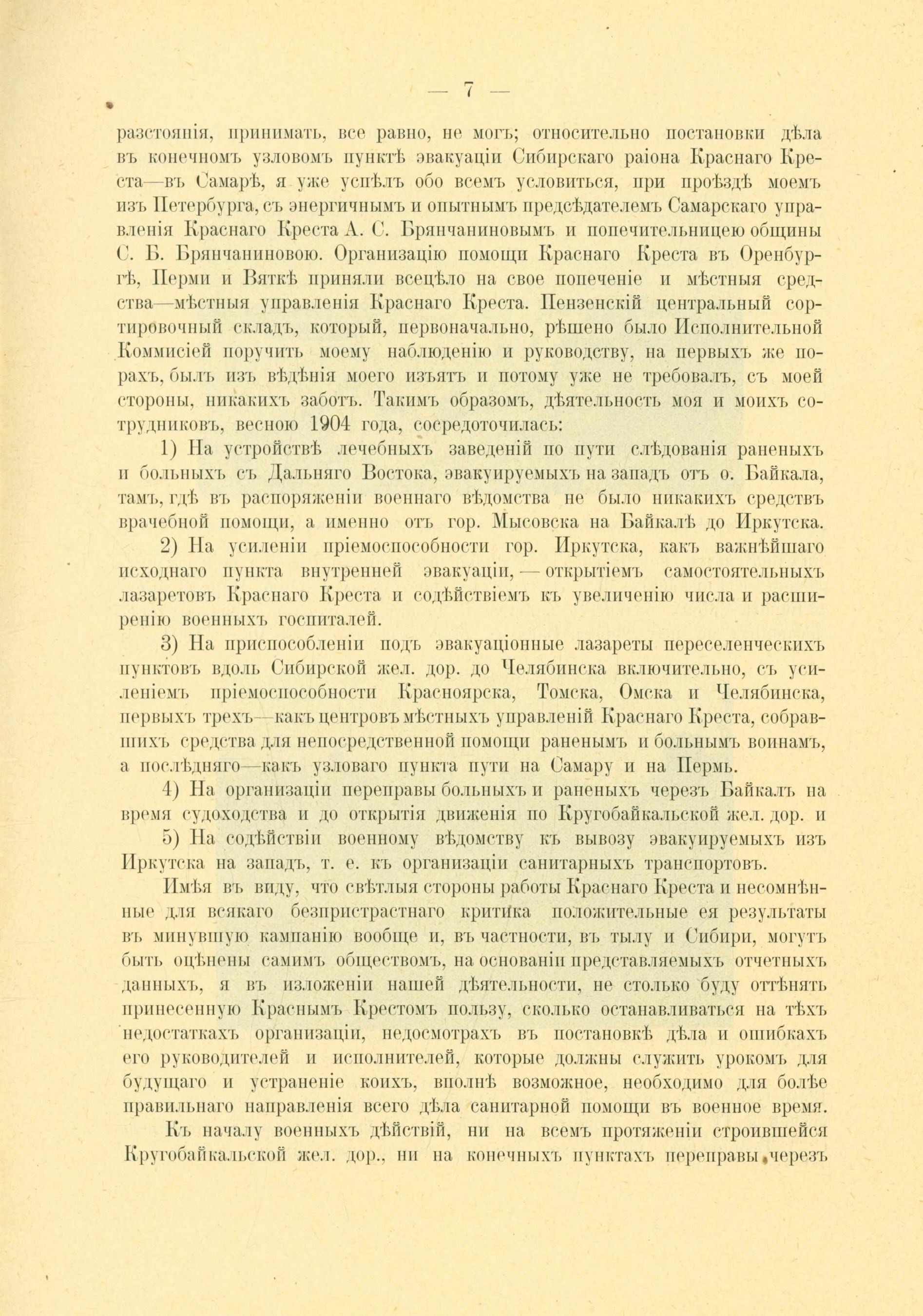 — 7 —

разстоянія, принимать, все равно, не могъ; относительно постановки дѣла въ конечномъ узловомъ пунктѣ эвакуаціи Сибирскаго раіона Краснаго Креста—въ Самарѣ, я уже успѣлъ обо всемъ условиться, при проѣздѣ моемъ изъ Петербурга, съ энергичнымъ и опытнымъ предсѣдателемъ Самарскаго управленія Краснаго Креста А. С. Брянчаниновымъ и попечительницею общины С. Б. Брянчаниновою. Организацію помощи Краснаго Креста въ Оренбургѣ, Перми и Вяткѣ приняли всецѣло на свое попеченіе и мѣстныя средства—мѣстныя управленія Краснаго Креста. Пензенскій центральный сортировочный складъ, который, первоначально, рѣшено было Исполнительной Коммисіей поручить моему наблюденію и руководству, на первыхъ же порахъ, былъ изъ вѣдѣнія моего изъятъ и потому уже не требовалъ, съ моей стороны, никакихъ заботъ. Такимъ образомъ, дѣятельность моя и моихъ сотрудниковъ, весною 1904 года, сосредоточилась:

1) На устройствѣ лечебныхъ заведеній по пути слѣдованія раненыхъ и больныхъ съ Дальняго Востока, эвакуируемыхъ на западъ отъ о. Байкала, тамъ, гдѣ въ распоряженіи военнаго вѣдомства не было никакихъ средствъ врачебной помощи, а именно отъ гор. Мысовска на Байкалѣ до Иркутска.

2) На усиленіи пріемоспособности гор. Иркутска, какъ важнѣйшаго исходнаго пункта внутренней эвакуаціи, — открытіемъ самостоятельныхъ лазаретовъ Краснаго Креста и содѣйствіемъ къ увеличенію числа и расширенію военныхъ госпиталей.

3) На приспособленіи подъ эвакуаціонные лазареты переселенческихъ пунктовъ вдоль Сибирской жел. дор. до Челябинска включительно, съ усиленіемъ пріемоспособности Красноярска, Томска, Омска и Челябинска, первыхъ трехъ—какъ центровъ мѣстныхъ управленій Краснаго Креста, собравшихъ средства для непосредственной помощи раненымъ и больнымъ воинамъ, а послѣдняго—какъ узловаго пункта пути на Самару и на Пермь.

4) На организаціи переправы больныхъ и раненыхъ черезъ Байкалъ на время судоходства и до открытія движенія по Кругобайкальской жел. дор. и

5) На содѣйствіи военному вѣдомству къ вывозу эвакуируемыхъ изъ Иркутска на западъ, т. е. къ организаціи санитарныхъ транспортовъ.

Имѣя въ виду, что свѣтлыя стороны работы Краснаго Креста и несомнѣнные для всякаго безпристрастнаго критика положительные ея результаты въ минувшую кампанію вообще и, въ частности, въ тылу и Сибири, могутъ быть оцѣнены самимъ обществомъ, на основаніи представляемыхъ отчетныхъ данныхъ, я въ изложеніи нашей дѣятельности, не столько буду оттѣнять принесенную Краснымъ Крестомъ пользу, сколько останавливаться на тѣхъ недостаткахъ организаціи, недосмотрахъ въ постановкѣ дѣла и ошибкахъ его руководителей и исполнителей, которые должны служить урокомъ для будущаго и устраненіе коихъ, вполнѣ возможное, необходимо для болѣе правильнаго направленія всего дѣла санитарной помощи въ военное время.

Къ началу военныхъ дѣйствій, ни на всемъ протяженіи строившейся Кругобайкальской жел. дор., ни на конечныхъ пунктахъ переправы черезъ